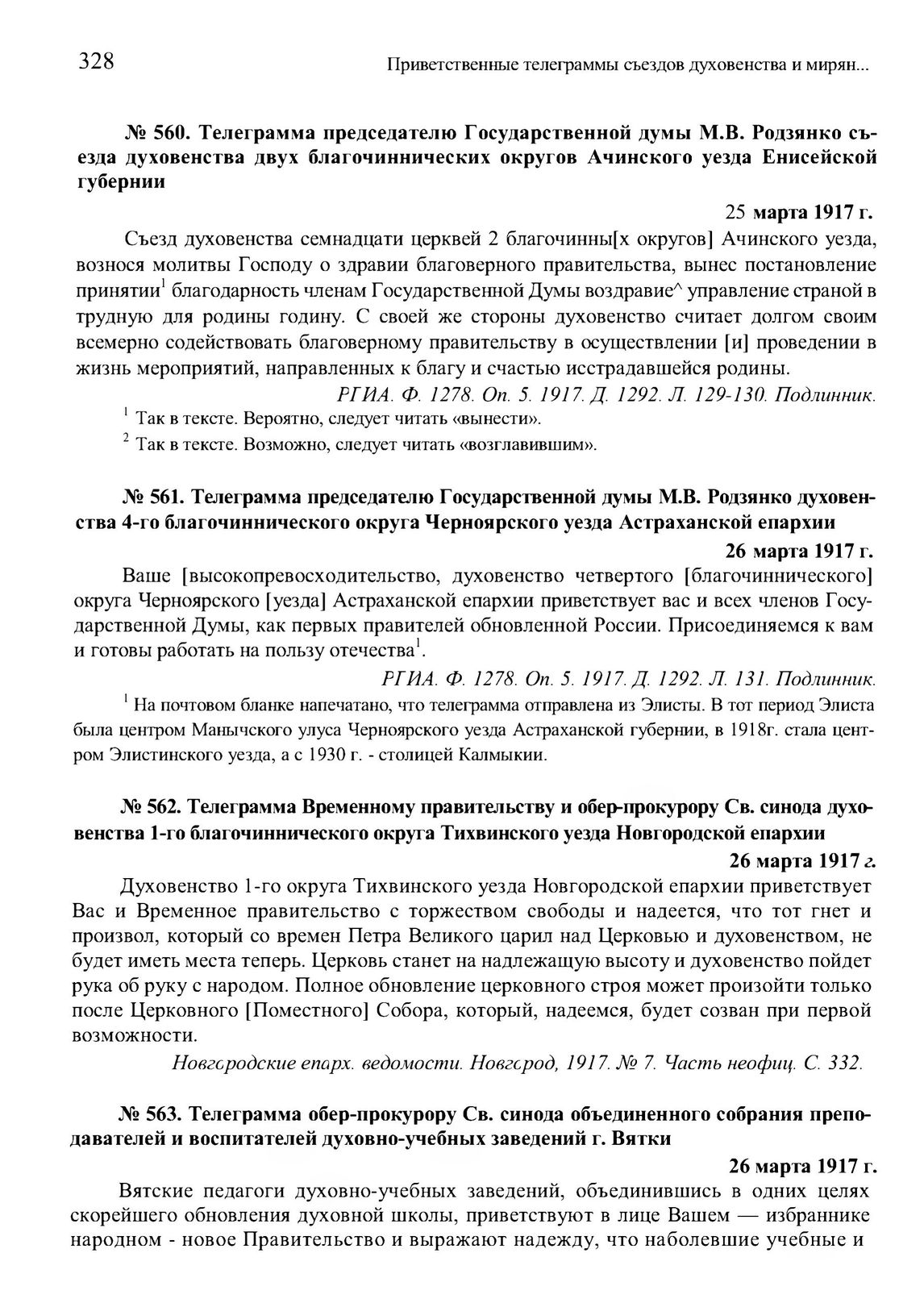 328 Приветственные телеграммы съездов духовенства и мирян...

№ 560. Телеграмма председателю Государственной думы М.В. Родзянко съезда духовенства двух благочиннических округов Ачинского уезда Енисейской губернии

25 марта 1917 г.

Съезд духовенства семнадцати церквей 2 благочинны[х округов] Ачинского уезда, вознося молитвы Господу о здравии благоверного правительства, вынес постановление принятии$^1$ благодарность членам Государственной Думы воздравие^ управление страной в трудную для родины годину. С своей же стороны духовенство считает долгом своим всемерно содействовать благоверному правительству в осуществлении [и] проведении в жизнь мероприятий, направленных к благу и счастью исстрадавшейся родины.

РГИА. Ф. 1278. Оп. 5. 1917. Д. 1292. Л. 129-130. Подлинник.

$^1$ Так в тексте. Вероятно, следует читать «вынести».

$^2$ Так в тексте. Возможно, следует читать «возглавившим».

№ 561. Телеграмма председателю Государственной думы М.В. Родзянко духовенства 4-го благочиннического округа Черноярского уезда Астраханской епархии

26 марта 1917 г.

Ваше [высокопревосходительство, духовенство четвертого [благочиннического] округа Черноярского [уезда] Астраханской епархии приветствует вас и всех членов Государственной Думы, как первых правителей обновленной России. Присоединяемся к вам и готовы работать на пользу отечества$^1$.

РГИА. Ф. 1278. Оп. 5. 1917. Д. 1292. Л. 131. Подлинник.

$^1$ На почтовом бланке напечатано, что телеграмма отправлена из Элисты. В тот период Элиста была центром Манычского улуса Черноярского уезда Астраханской губернии, в 1918г. стала центром Элистинского уезда, а с 1930 г. - столицей Калмыкии.

№ 562. Телеграмма Временному правительству и обер-прокурору Св. синода духовенства 1-го благочиннического округа Тихвинского уезда Новгородской епархии

26 марта 1917 г.

Духовенство 1-го округа Тихвинского уезда Новгородской епархии приветствует Вас и Временное правительство с торжеством свободы и надеется, что тот гнет и произвол, который со времен Петра Великого царил над Церковью и духовенством, не будет иметь места теперь. Церковь станет на надлежащую высоту и духовенство пойдет рука об руку с народом. Полное обновление церковного строя может произойти только после Церковного [Поместного] Собора, который, надеемся, будет созван при первой возможности.

Новгородские епарх. ведомости. Новгород, 1917. № 7. Часть неофиц. С. 332.

№ 563. Телеграмма обер-прокурору Св. синода объединенного собрания преподавателей и воспитателей духовно-учебных заведений г. Вятки

26 марта 1917 г.

Вятские педагоги духовно-учебных заведений, объединившись в одних целях скорейшего обновления духовной школы, приветствуют в лице Вашем — избраннике народном - новое Правительство и выражают надежду, что наболевшие учебные и